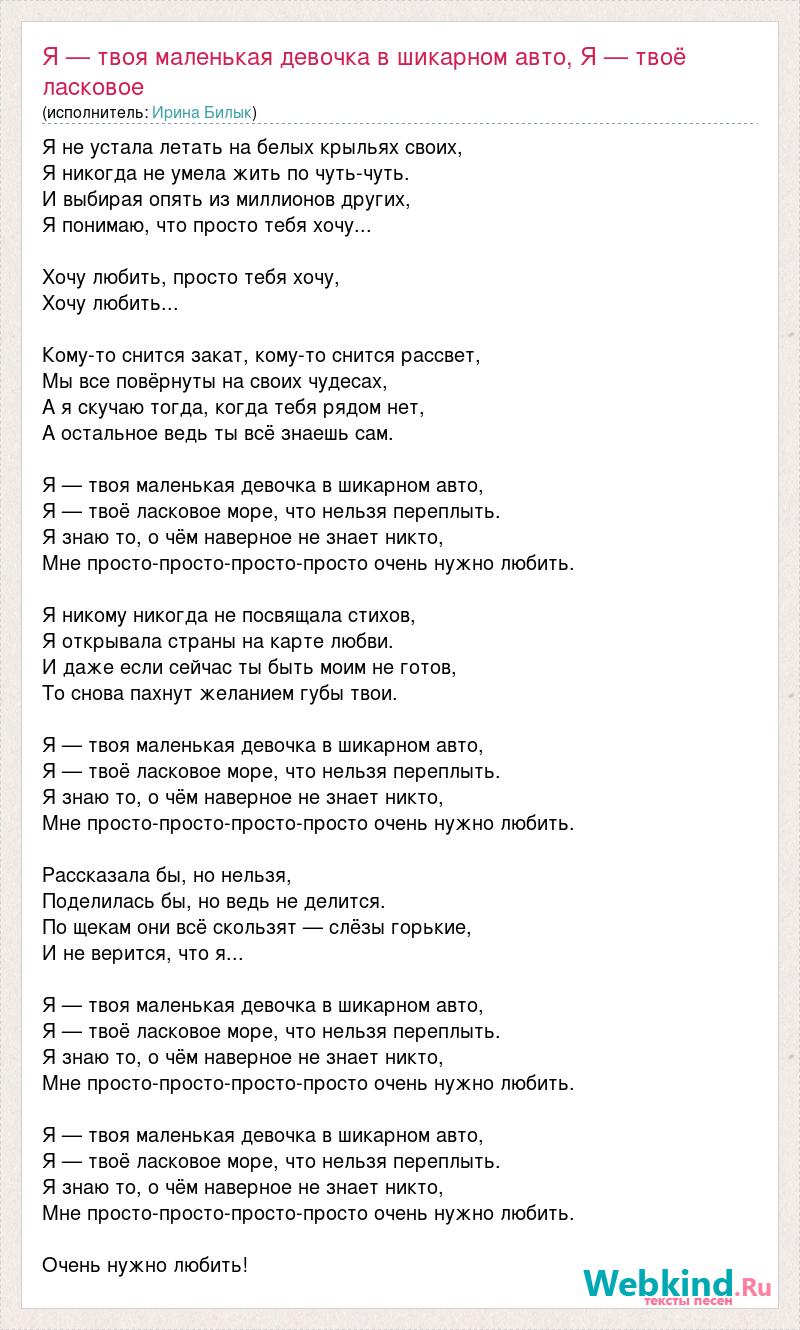 Я — твоя маленькая девочка в шикарном авто, Я — твоё ласковое
(исполнитель: Ирина Билык)

Я не устала летать на белых крыльях своих,
Я никогда не умела жить по чуть-чуть.
И выбирая опять из миллионов других,
Я понимаю, что просто тебя хочу...

Хочу любить, просто тебя хочу,
Хочу любить...

Кому-то снится закат, кому-то снится рассвет,
Мы все повёрнуты на своих чудесах,
А я скучаю тогда, когда тебя рядом нет,
А остальное ведь ты всё знаешь сам.

Я — твоя маленькая девочка в шикарном авто,
Я — твоё ласковое море, что нельзя переплыть.
Я знаю то, о чём наверное не знает никто,
Мне просто-просто-просто-просто очень нужно любить.

Я никому никогда не посвящала стихов,
Я открывала страны на карте любви.
И даже если сейчас ты быть моим не готов,
То снова пахнут желанием губы твои.

Я — твоя маленькая девочка в шикарном авто,
Я — твоё ласковое море, что нельзя переплыть.
Я знаю то, о чём наверное не знает никто,
Мне просто-просто-просто-просто очень нужно любить.

Рассказала бы, но нельзя,
Поделилась бы, но ведь не делится.
По щекам они всё скользят — слёзы горькие,
И не верится, что я...

Я — твоя маленькая девочка в шикарном авто,
Я — твоё ласковое море, что нельзя переплыть.
Я знаю то, о чём наверное не знает никто,
Мне просто-просто-просто-просто очень нужно любить.

Я — твоя маленькая девочка в шикарном авто,
Я — твоё ласковое море, что нельзя переплыть.
Я знаю то, о чём наверное не знает никто,
Мне просто-просто-просто-просто очень нужно любить.

Очень нужно любить!

Webkind.Ru
тексты песен